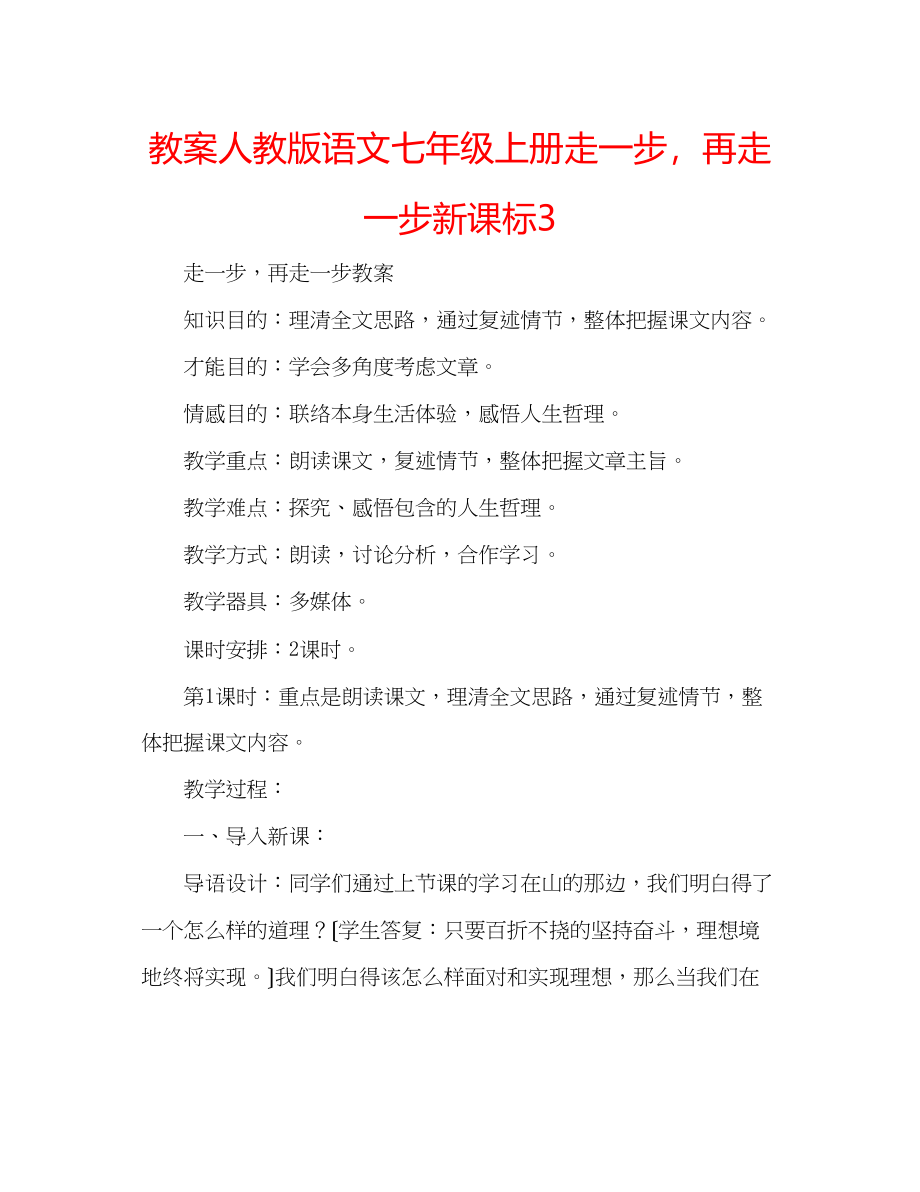 教案人教版语文七年级上册走一步，再走一步新课标3

走一步，再走一步教案

知识目的：理清全文思路，通过复述情节，整体把握课文内容。

才能目的：学会多角度考虑文章。

情感目的：联络本身生活体验，感悟人生哲理。

教学重点：朗读课文，复述情节，整体把握文章主旨。

教学难点：探究、感悟包含的人生哲理。

教学方式：朗读，讨论分析，合作学习。

教学器具：多媒体。

课时安排：2课时。

第1课时：重点是朗读课文，理清全文思路，通过复述情节，整体把握课文内容。

教学过程：

一、导入新课：

导语设计：同学们通过上节课的学习在山的那边，我们明白得了一个怎么样的道理？[学生答复：只要百折不挠的坚持奋斗，理想境地终将实现。]我们明白得该怎么样面对和实现理想，那么当我们在